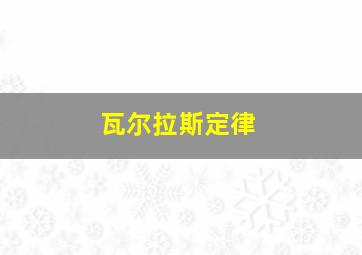 瓦尔拉斯定律